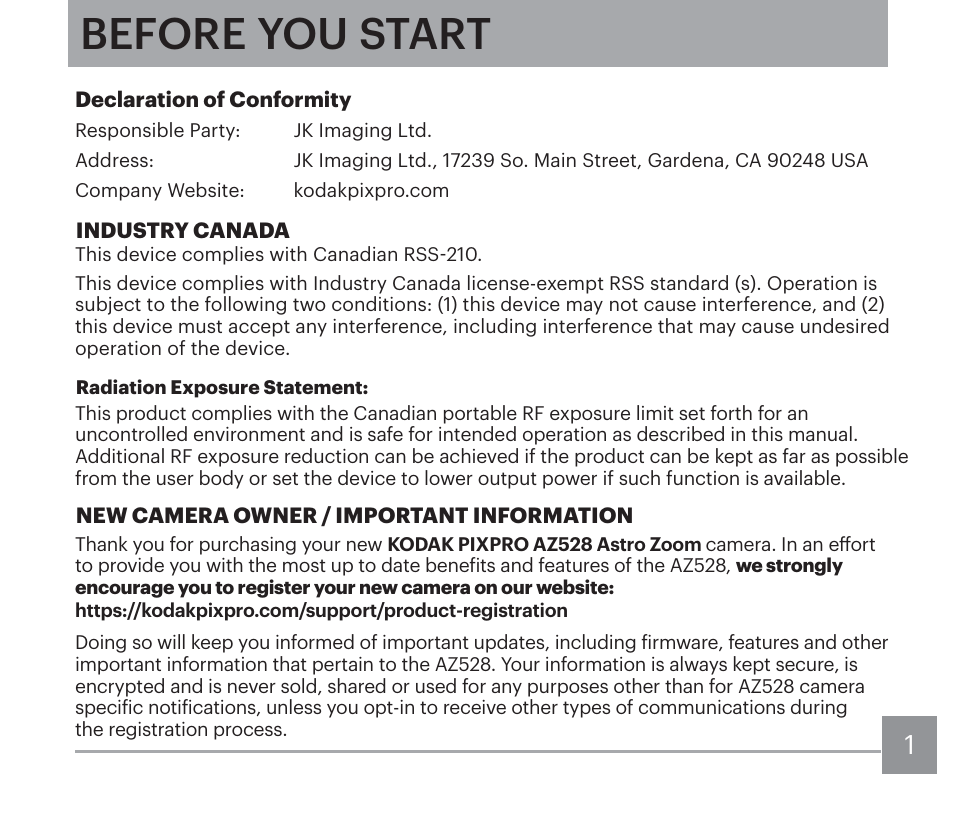 BEFORE YOU START

Declaration of Conformity

Responsible Party: JK Imaging Ltd.

Address: JK Imaging Ltd., 17239 So. Main Street, Gardena, CA 90248 USA

Company Website: kodakpixpro.com

INDUSTRY CANADA

This device complies with Canadian RSS-210.

This device complies with Industry Canada license-exempt RSS standard (s). Operation is subject to the following two conditions: (1) this device may not cause interference, and (2) this device must accept any interference, including interference that may cause undesired operation of the device.

Radiation Exposure Statement:

This product complies with the Canadian portable RF exposure limit set forth for an uncontrolled environment and is safe for intended operation as described in this manual. Additional RF exposure reduction can be achieved if the product can be kept as far as possible from the user body or set the device to lower output power if such function is available.

NEW CAMERA OWNER / IMPORTANT INFORMATION

Thank you for purchasing your new KODAK PIXPRO AZ528 Astro Zoom camera. In an effort to provide you with the most up to date benefits and features of the AZ528, we strongly encourage you to register your new camera on our website: https://kodakpixpro.com/support/product-registration

Doing so will keep you informed of important updates, including firmware, features and other important information that pertain to the AZ528. Your information is always kept secure, is encrypted and is never sold, shared or used for any purposes other than for AZ528 camera specific notifications, unless you opt-in to receive other types of communications during the registration process.

1